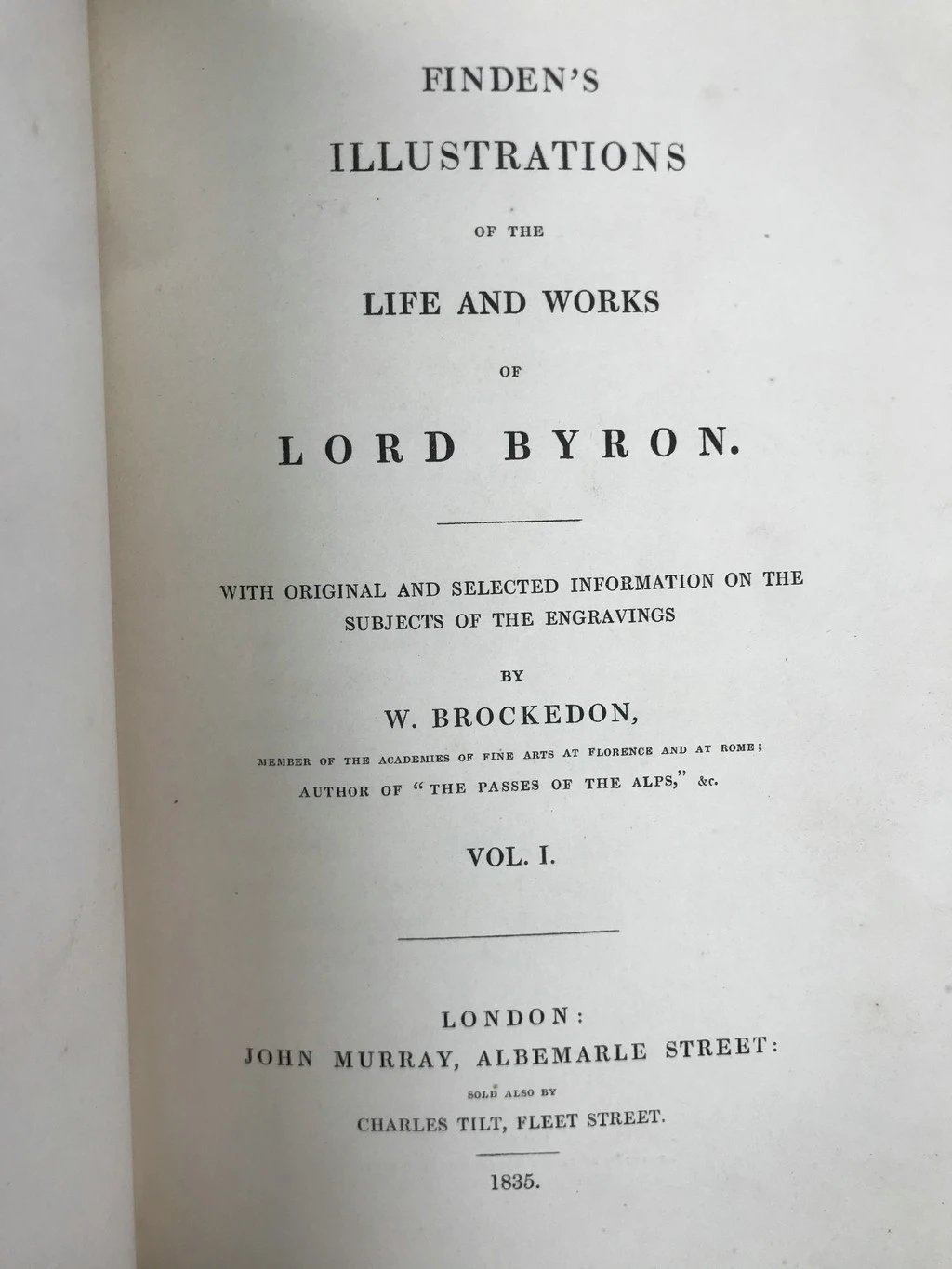 FINDEN'S

ILLUSTRATIONS

OF THE

LIFE AND WORKS

OF

LORD BYRON.

WITH ORIGINAL AND SELECTED INFORMATION ON THE SUBJECTS OF THE ENGRAVINGS

BY

W. BROCKEDON,

MEMBER OF THE ACADEMIES OF FINE ARTS AT FLORENCE AND AT ROME;
AUTHOR OF "THE PASSES OF THE ALPS," &c.

VOL. I.

LONDON:
JOHN MURRAY, ALBEMARLE STREET:
SOLD ALSO BY
CHARLES TILT, FLEET STREET.

1835.